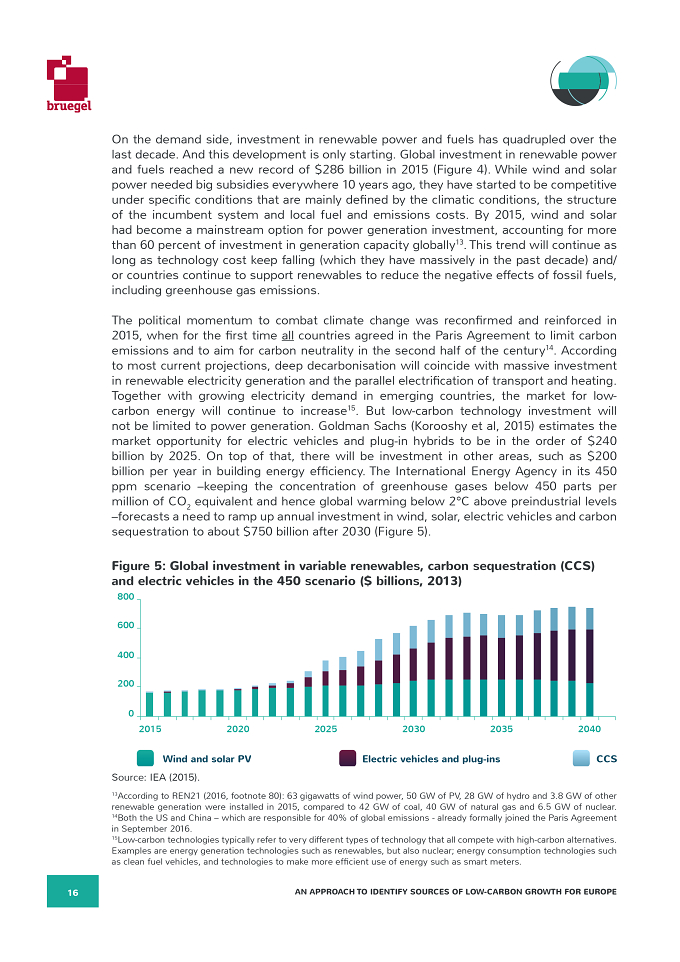 bruegel

On the demand side, investment in renewable power and fuels has quadrupled over the last decade. And this development is only starting. Global investment in renewable power and fuels reached a new record of $286 billion in 2015 (Figure 4). While wind and solar power needed big subsidies everywhere 10 years ago, they have started to be competitive under specific conditions that are mainly defined by the climatic conditions, the structure of the incumbent system and local fuel and emissions costs. By 2015, wind and solar had become a mainstream option for power generation investment, accounting for more than 60 percent of investment in generation capacity globally$^{13}$. This trend will continue as long as technology cost keep falling (which they have massively in the past decade) and/or countries continue to support renewables to reduce the negative effects of fossil fuels, including greenhouse gas emissions.

The political momentum to combat climate change was reconfirmed and reinforced in 2015, when for the first time all countries agreed in the Paris Agreement to limit carbon emissions and to aim for carbon neutrality in the second half of the century$^{14}$. According to most current projections, deep decarbonisation will coincide with massive investment in renewable electricity generation and the parallel electrification of transport and heating. Together with growing electricity demand in emerging countries, the market for low-carbon energy will continue to increase$^{15}$. But low-carbon technology investment will not be limited to power generation. Goldman Sachs (Korooshy et al, 2015) estimates the market opportunity for electric vehicles and plug-in hybrids to be in the order of $240 billion by 2025. On top of that, there will be investment in other areas, such as $200 billion per year in building energy efficiency. The International Energy Agency in its 450 ppm scenario –keeping the concentration of greenhouse gases below 450 parts per million of $CO_2$ equivalent and hence global warming below 2°C above preindustrial levels –forecasts a need to ramp up annual investment in wind, solar, electric vehicles and carbon sequestration to about $750 billion after 2030 (Figure 5).

Figure 5: Global investment in variable renewables, carbon sequestration (CCS) and electric vehicles in the 450 scenario ($ billions, 2013)

800
600
400
200
0
2015 2020 2025 2030 2035 2040

Wind and solar PV Electric vehicles and plug-ins CCS

Source: IEA (2015).

$^{13}$According to REN21 (2016, footnote 80): 63 gigawatts of wind power, 50 GW of PV, 28 GW of hydro and 3.8 GW of other renewable generation were installed in 2015, compared to 42 GW of coal, 40 GW of natural gas and 6.5 GW of nuclear.
$^{14}$Both the US and China – which are responsible for 40% of global emissions - already formally joined the Paris Agreement in September 2016.
$^{15}$Low-carbon technologies typically refer to very different types of technology that all compete with high-carbon alternatives. Examples are energy generation technologies such as renewables, but also nuclear; energy consumption technologies such as clean fuel vehicles, and technologies to make more efficient use of energy such as smart meters.

16 AN APPROACH TO IDENTIFY SOURCES OF LOW-CARBON GROWTH FOR EUROPE